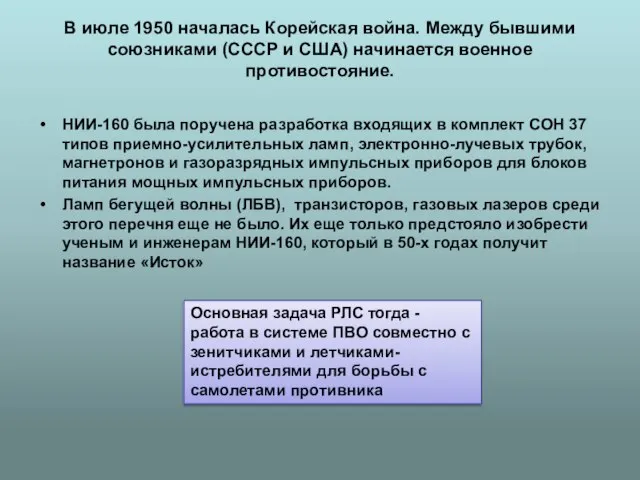 В июле 1950 началась Корейская война. Между бывшими союзниками (СССР и США) начинается военное противостояние.

• НИИ-160 была поручена разработка входящих в комплект СОН 37 типов приемно-усилительных ламп, электронно-лучевых трубок, магнетронов и газоразрядных импульсных приборов для блоков питания мощных импульсных приборов.
• Ламп бегущей волны (ЛБВ), транзисторов, газовых лазеров среди этого перечня еще не было. Их еще только предстояло изобрести ученым и инженерам НИИ-160, который в 50-х годах получит название «Исток»

Основная задача РЛС тогда - работа в системе ПВО совместно с зенитчиками и летчиками-истребителями для борьбы с самолетами противника